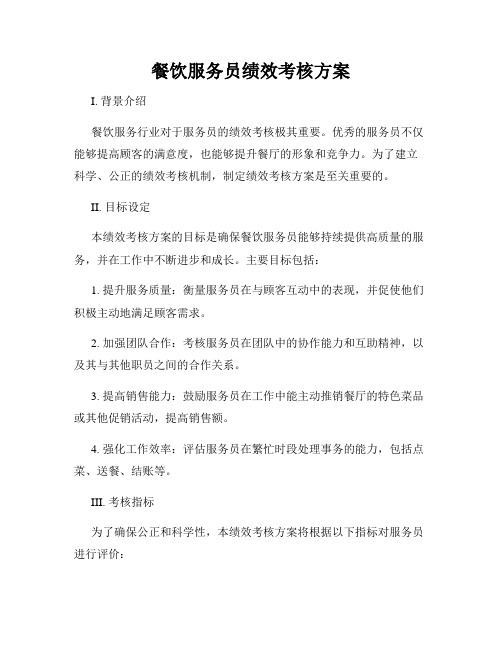 餐饮服务员绩效考核方案

I. 背景介绍

餐饮服务行业对于服务员的绩效考核极其重要。优秀的服务员不仅能够提高顾客的满意度，也能够提升餐厅的形象和竞争力。为了建立科学、公正的绩效考核机制，制定绩效考核方案是至关重要的。

II. 目标设定

本绩效考核方案的目标是确保餐饮服务员能够持续提供高质量的服务，并在工作中不断进步和成长。主要目标包括：

1. 提升服务质量：衡量服务员在与顾客互动中的表现，并促使他们积极主动地满足顾客需求。

2. 加强团队合作：考核服务员在团队中的协作能力和互助精神，以及其与其他职员之间的合作关系。

3. 提高销售能力：鼓励服务员在工作中能主动推销餐厅的特色菜品或其他促销活动，提高销售额。

4. 强化工作效率：评估服务员在繁忙时段处理事务的能力，包括点菜、送餐、结账等。

III. 考核指标

为了确保公正和科学性，本绩效考核方案将根据以下指标对服务员进行评价：